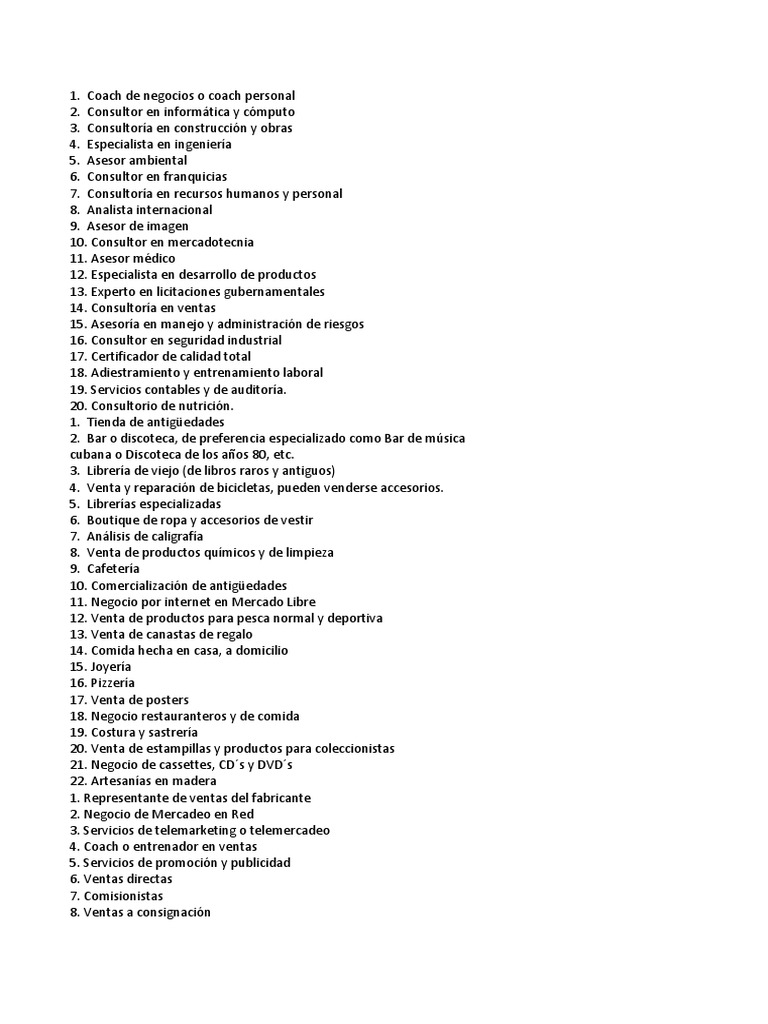 1. Coach de negocios o coach personal
2. Consultor en informática y cómputo
3. Consultoría en construcción y obras
4. Especialista en ingeniería
5. Asesor ambiental
6. Consultor en franquicias
7. Consultoría en recursos humanos y personal
8. Analista internacional
9. Asesor de imagen
10. Consultor en mercadotecnia
11. Asesor médico
12. Especialista en desarrollo de productos
13. Experto en licitaciones gubernamentales
14. Consultoría en ventas
15. Asesoría en manejo y administración de riesgos
16. Consultor en seguridad industrial
17. Certificador de calidad total
18. Adiestramiento y entrenamiento laboral
19. Servicios contables y de auditoría.
20. Consultorio de nutrición.
1. Tienda de antigüedades
2. Bar o discoteca, de preferencia especializado como Bar de música cubana o Discoteca de los años 80, etc.
3. Librería de viejo (de libros raros y antiguos)
4. Venta y reparación de bicicletas, pueden venderse accesorios.
5. Librerías especializadas
6. Boutique de ropa y accesorios de vestir
7. Análisis de caligrafía
8. Venta de productos químicos y de limpieza
9. Cafetería
10. Comercialización de antigüedades
11. Negocio por internet en Mercado Libre
12. Venta de productos para pesca normal y deportiva
13. Venta de canastas de regalo
14. Comida hecha en casa, a domicilio
15. Joyería
16. Pizzería
17. Venta de posters
18. Negocio restauranteros y de comida
19. Costura y sastrería
20. Venta de estampillas y productos para coleccionistas
21. Negocio de cassettes, CD´s y DVD´s
22. Artesanías en madera
1. Representante de ventas del fabricante
2. Negocio de Mercadeo en Red
3. Servicios de telemarketing o telemercadeo
4. Coach o entrenador en ventas
5. Servicios de promoción y publicidad
6. Ventas directas
7. Comisionistas
8. Ventas a consignación